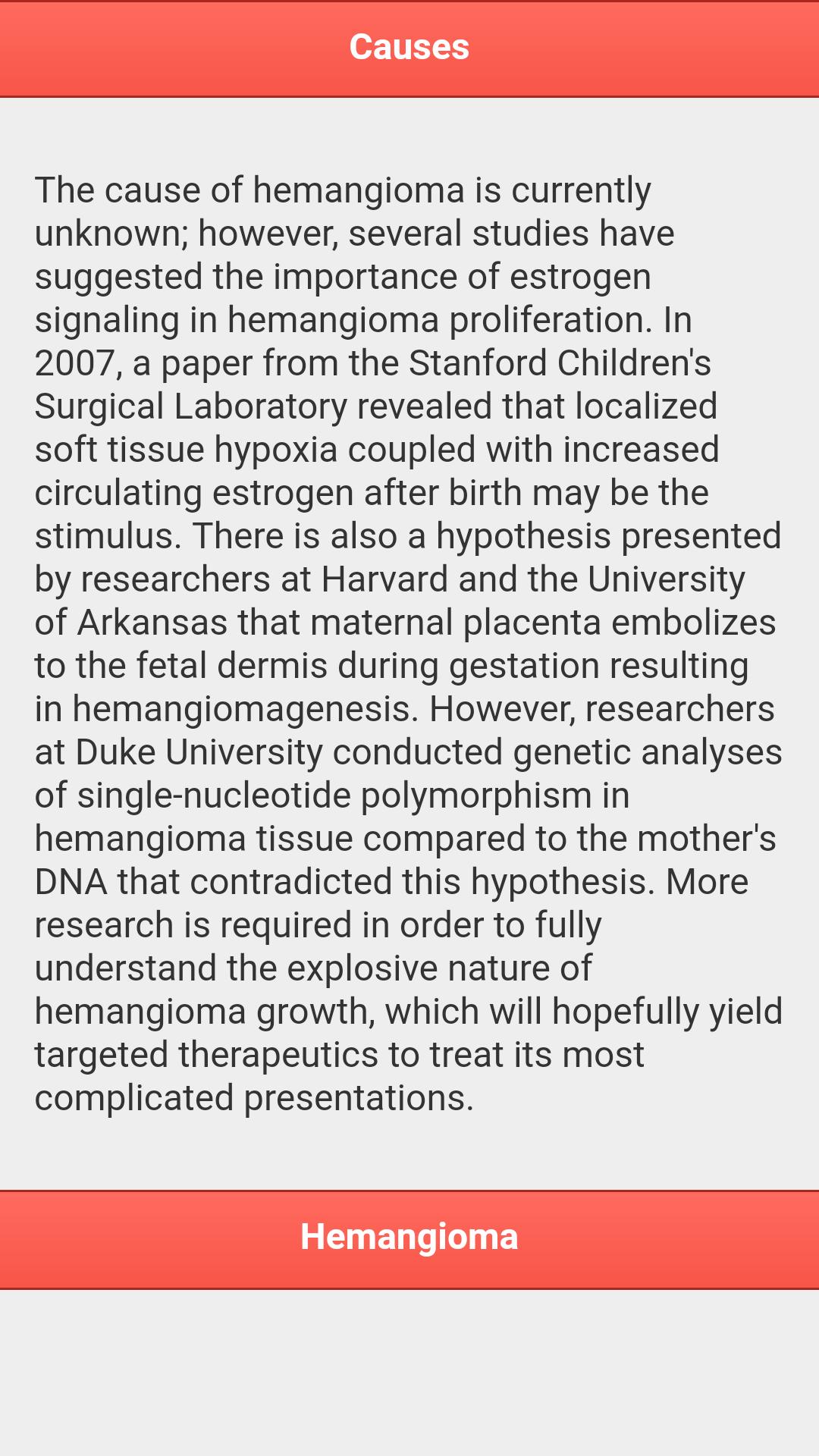 Causes

The cause of hemangioma is currently unknown; however, several studies have suggested the importance of estrogen signaling in hemangioma proliferation. In 2007, a paper from the Stanford Children's Surgical Laboratory revealed that localized soft tissue hypoxia coupled with increased circulating estrogen after birth may be the stimulus. There is also a hypothesis presented by researchers at Harvard and the University of Arkansas that maternal placenta embolizes to the fetal dermis during gestation resulting in hemangiomagenesis. However, researchers at Duke University conducted genetic analyses of single-nucleotide polymorphism in hemangioma tissue compared to the mother's DNA that contradicted this hypothesis. More research is required in order to fully understand the explosive nature of hemangioma growth, which will hopefully yield targeted therapeutics to treat its most complicated presentations.

Hemangioma